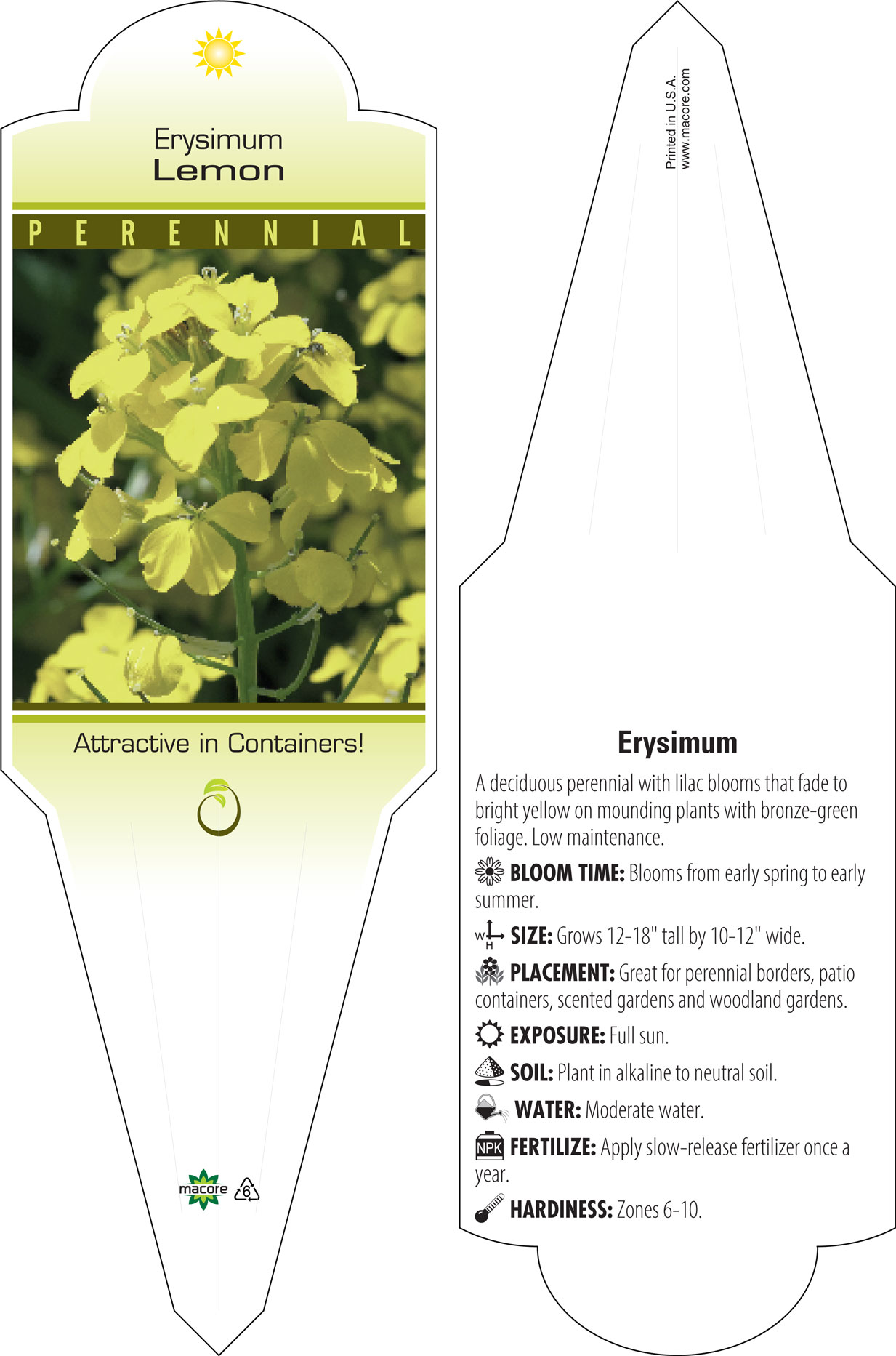 Erysimum
Lemon

PERENNIAL

Attractive in Containers!

macore 6

Printed in U.S.A.
www.macore.com

Erysimum

A deciduous perennial with lilac blooms that fade to bright yellow on mounding plants with bronze-green foliage. Low maintenance.

BLOOM TIME: Blooms from early spring to early summer.

W H SIZE: Grows 12-18" tall by 10-12" wide.

PLACEMENT: Great for perennial borders, patio containers, scented gardens and woodland gardens.

EXPOSURE: Full sun.

SOIL: Plant in alkaline to neutral soil.

WATER: Moderate water.

NPK FERTILIZE: Apply slow-release fertilizer once a year.

HARDINESS: Zones 6-10.